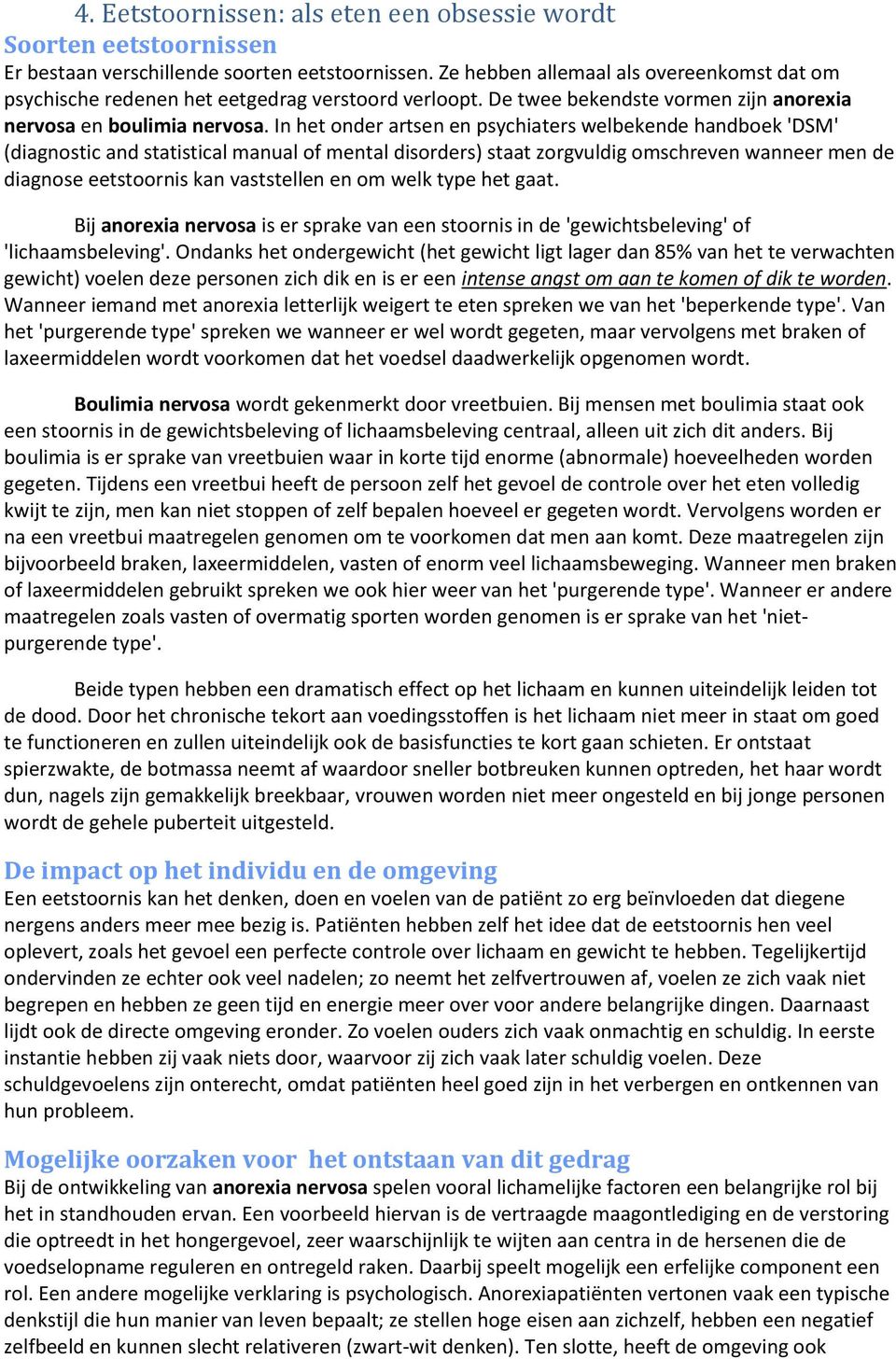 4. Eetstoornissen: als eten een obsessie wordt
Soorten eetstoornissen
Er bestaan verschillende soorten eetstoornissen. Ze hebben allemaal als overeenkomst dat om psychische redenen het eetgedrag verstoord verloopt. De twee bekendste vormen zijn anorexia nervosa en boulimia nervosa. In het onder artsen en psychiaters welbekende handboek 'DSM' (diagnostic and statistical manual of mental disorders) staat zorgvuldig omschreven wanneer men de diagnose eetstoornis kan vaststellen en om welk type het gaat.

Bij anorexia nervosa is er sprake van een stoornis in de 'gewichtsbeleving' of 'lichaamsbeleving'. Ondanks het ondergewicht (het gewicht ligt lager dan 85% van het te verwachten gewicht) voelen deze personen zich dik en is er een intense angst om aan te komen of dik te worden. Wanneer iemand met anorexia letterlijk weigert te eten spreken we van het 'beperkende type'. Van het 'purgerende type' spreken we wanneer er wel wordt gegeten, maar vervolgens met braken of laxeermiddelen wordt voorkomen dat het voedsel daadwerkelijk opgenomen wordt.

Boulimia nervosa wordt gekenmerkt door vreetbuien. Bij mensen met boulimia staat ook een stoornis in de gewichtsbeleving of lichaamsbeleving centraal, alleen uit zich dit anders. Bij boulimia is er sprake van vreetbuien waar in korte tijd enorme (abnormale) hoeveelheden worden gegeten. Tijdens een vreetbui heeft de persoon zelf het gevoel de controle over het eten volledig kwijt te zijn, men kan niet stoppen of zelf bepalen hoeveel er gegeten wordt. Vervolgens worden er na een vreetbui maatregelen genomen om te voorkomen dat men aan komt. Deze maatregelen zijn bijvoorbeeld braken, laxeermiddelen, vasten of enorm veel lichaamsbeweging. Wanneer men braken of laxeermiddelen gebruikt spreken we ook hier weer van het 'purgerende type'. Wanneer er andere maatregelen zoals vasten of overmatig sporten worden genomen is er sprake van het 'niet-purgerende type'.

Beide typen hebben een dramatisch effect op het lichaam en kunnen uiteindelijk leiden tot de dood. Door het chronische tekort aan voedingsstoffen is het lichaam niet meer in staat om goed te functioneren en zullen uiteindelijk ook de basisfuncties te kort gaan schieten. Er ontstaat spierzwakte, de botmassa neemt af waardoor sneller botbreuken kunnen optreden, het haar wordt dun, nagels zijn gemakkelijk breekbaar, vrouwen worden niet meer ongesteld en bij jonge personen wordt de gehele puberteit uitgesteld.

De impact op het individu en de omgeving
Een eetstoornis kan het denken, doen en voelen van de patiënt zo erg beïnvloeden dat diegene nergens anders meer mee bezig is. Patiënten hebben zelf het idee dat de eetstoornis hen veel oplevert, zoals het gevoel een perfecte controle over lichaam en gewicht te hebben. Tegelijkertijd ondervinden ze echter ook veel nadelen; zo neemt het zelfvertrouwen af, voelen ze zich vaak niet begrepen en hebben ze geen tijd en energie meer over voor andere belangrijke dingen. Daarnaast lijdt ook de directe omgeving eronder. Zo voelen ouders zich vaak onmachtig en schuldig. In eerste instantie hebben zij vaak niets door, waarvoor zij zich vaak later schuldig voelen. Deze schuldgevoelens zijn onterecht, omdat patiënten heel goed zijn in het verbergen en ontkennen van hun probleem.

Mogelijke oorzaken voor het ontstaan van dit gedrag
Bij de ontwikkeling van anorexia nervosa spelen vooral lichamelijke factoren een belangrijke rol bij het in standhouden ervan. Een voorbeeld hiervan is de vertraagde maagontlediging en de verstoring die optreedt in het hongergevoel, zeer waarschijnlijk te wijten aan centra in de hersenen die de voedselopname reguleren en ontregeld raken. Daarbij speelt mogelijk een erfelijke component een rol. Een andere mogelijke verklaring is psychologisch. Anorexiapatiënten vertonen vaak een typische denkstijl die hun manier van leven bepaalt; ze stellen hoge eisen aan zichzelf, hebben een negatief zelfbeeld en kunnen slecht relativeren (zwart-wit denken). Ten slotte, heeft de omgeving ook